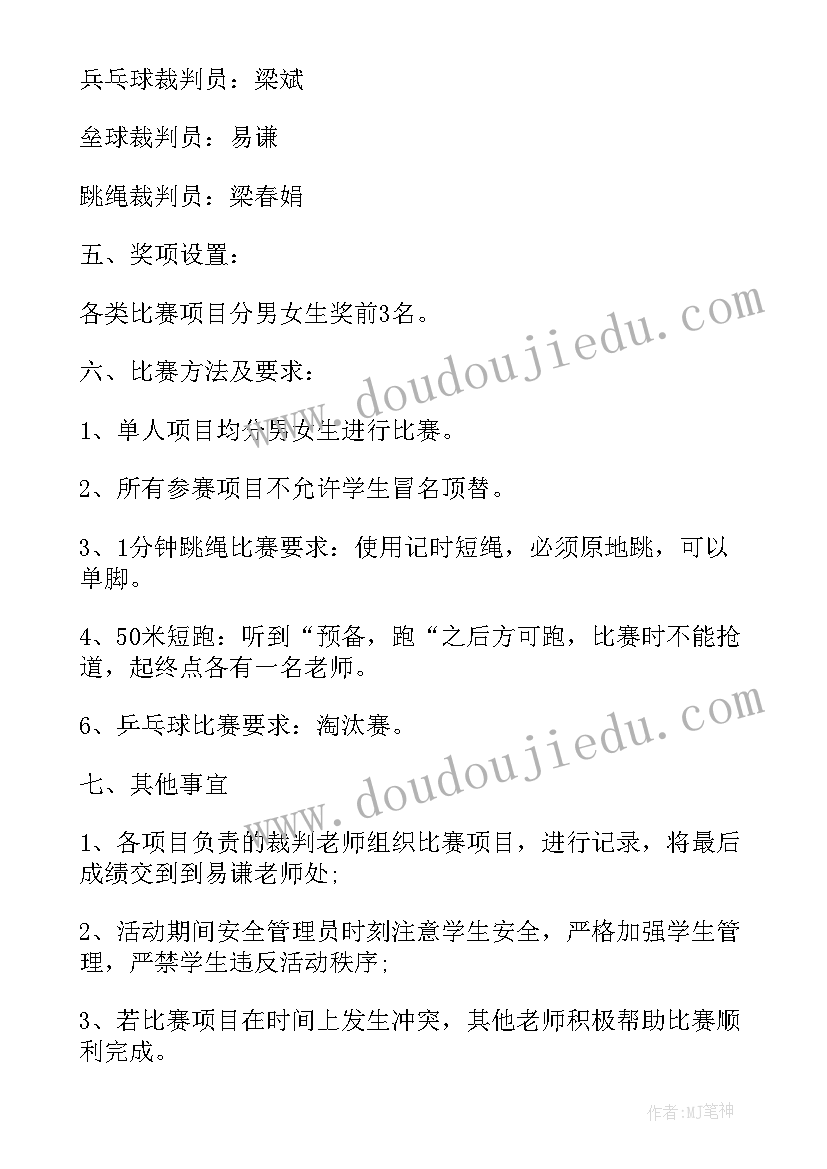 乒乓球裁判员：梁斌

垒球裁判员：易谦

跳绳裁判员：梁春娟

五、奖项设置：

各类比赛项目分男女生奖前3名。

六、比赛方法及要求：

1、单人项目均分男女生进行比赛。

2、所有参赛项目不允许学生冒名顶替。

3、1分钟跳绳比赛要求：使用记时短绳，必须原地跳，可以单脚。

4、50米短跑：听到“预备，跑“之后方可跑，比赛时不能抢道，起终点各有一名老师。

6、乒乓球比赛要求：淘汰赛。

七、其他事宜

1、各项目负责的裁判老师组织比赛项目，进行记录，将最后成绩交到到易谦老师处;

2、活动期间安全管理员时刻注意学生安全，严格加强学生管理，严禁学生违反活动秩序;

3、若比赛项目在时间上发生冲突，其他老师积极帮助比赛顺利完成。

www.doudoujiedu.com

www.doudoujiedu.com

作者:MJ笔神